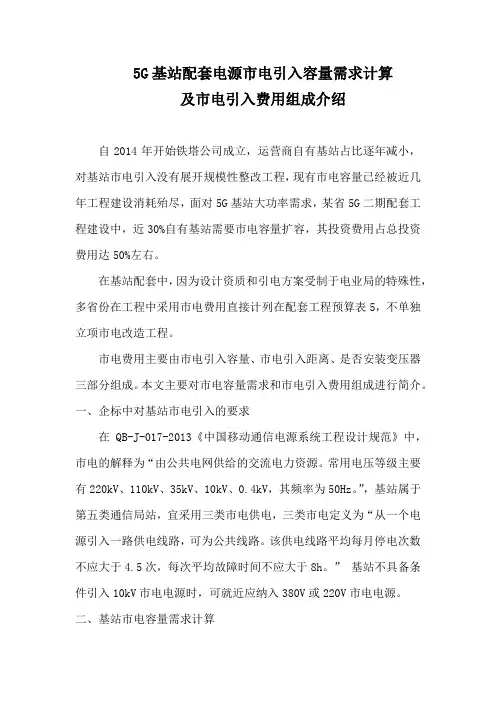 5G基站配套电源市电引入容量需求计算
及市电引入费用组成介绍

自 2014 年开始铁塔公司成立，运营商自有基站占比逐年减小，对基站市电引入没有展开规模性整改工程，现有市电容量已经被近几年工程建设消耗殆尽，面对 5G 基站大功率需求，某省 5G 二期配套工程建设中，近 30%自有基站需要市电容量扩容，其投资费用占总投资费用达 50%左右。

在基站配套中，因为设计资质和引电方案受制于电业局的特殊性，多省份在工程中采用市电费用直接计列在配套工程预算表 5，不单独立项市电改造工程。

市电费用主要由市电引入容量、市电引入距离、是否安装变压器三部分组成。本文主要对市电容量需求和市电引入费用组成进行简介。

一、企标中对基站市电引入的要求

在 QB-J-017-2013《中国移动通信电源系统工程设计规范》中，市电的解释为“由公共电网供给的交流电力资源。常用电压等级主要有 220kV、110kV、35kV、10kV、0.4kV，其频率为 50Hz。”，基站属于第五类通信局站，宜采用三类市电供电，三类市电定义为“从一个电源引入一路供电线路，可为公共线路。该供电线路平均每月停电次数不应大于 4.5 次，每次平均故障时间不应大于 8h。” 基站不具备条件引入 10kV 市电电源时，可就近应纳入 380V 或 220V 市电电源。

二、基站市电容量需求计算